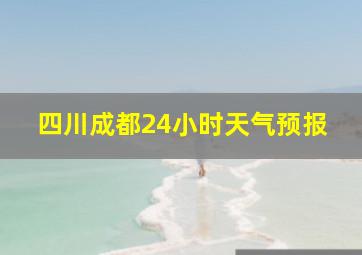 四川成都24小时天气预报